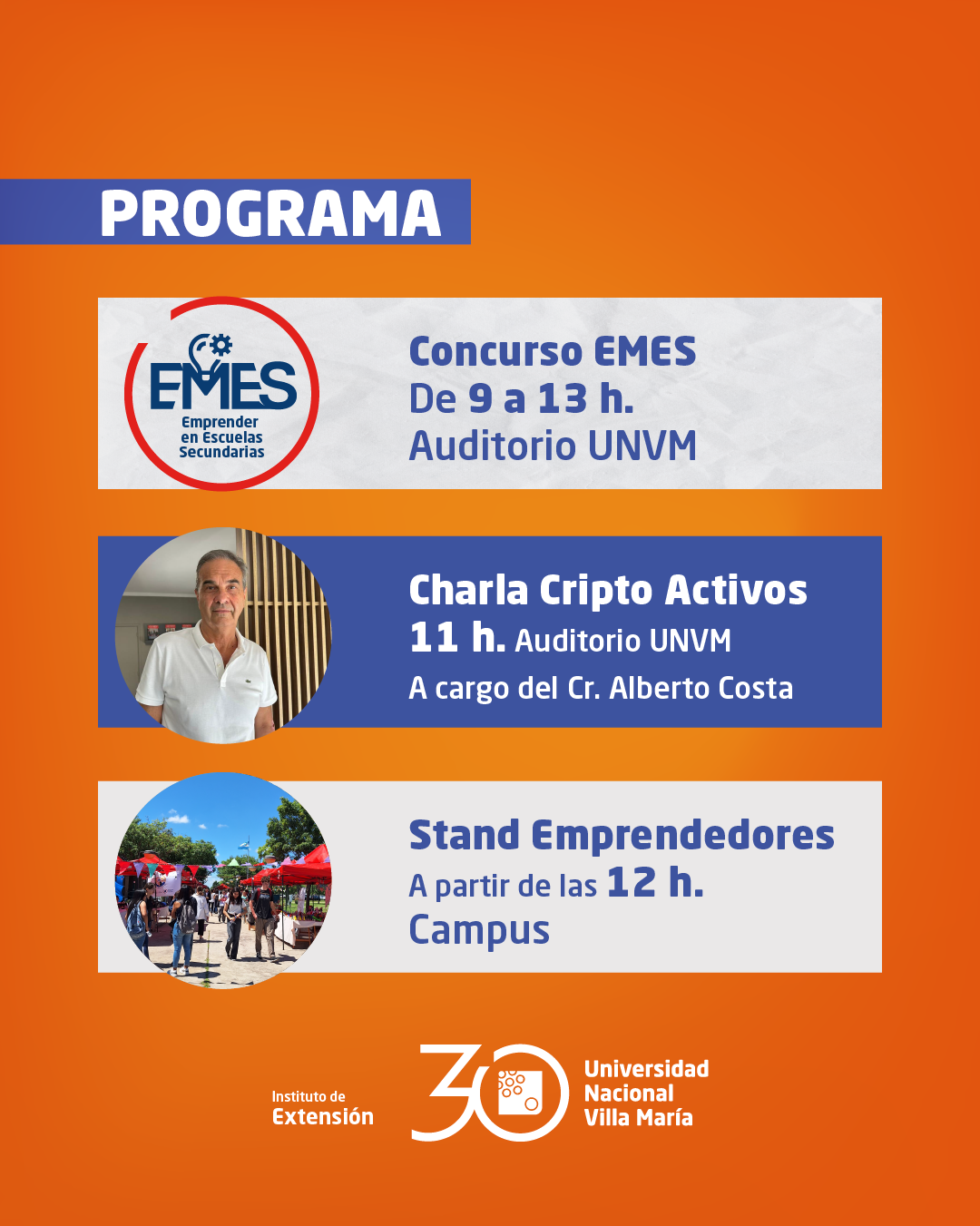 PROGRAMA

EMES
Emprender en Escuelas Secundarias

Concurso EMES
De 9 a 13 h.
Auditorio UNVM

Charla Cripto Activos
11 h. Auditorio UNVM
A cargo del Cr. Alberto Costa

Stand Emprendedores
A partir de las 12 h.
Campus

Instituto de Extensión

30

Universidad Nacional Villa María